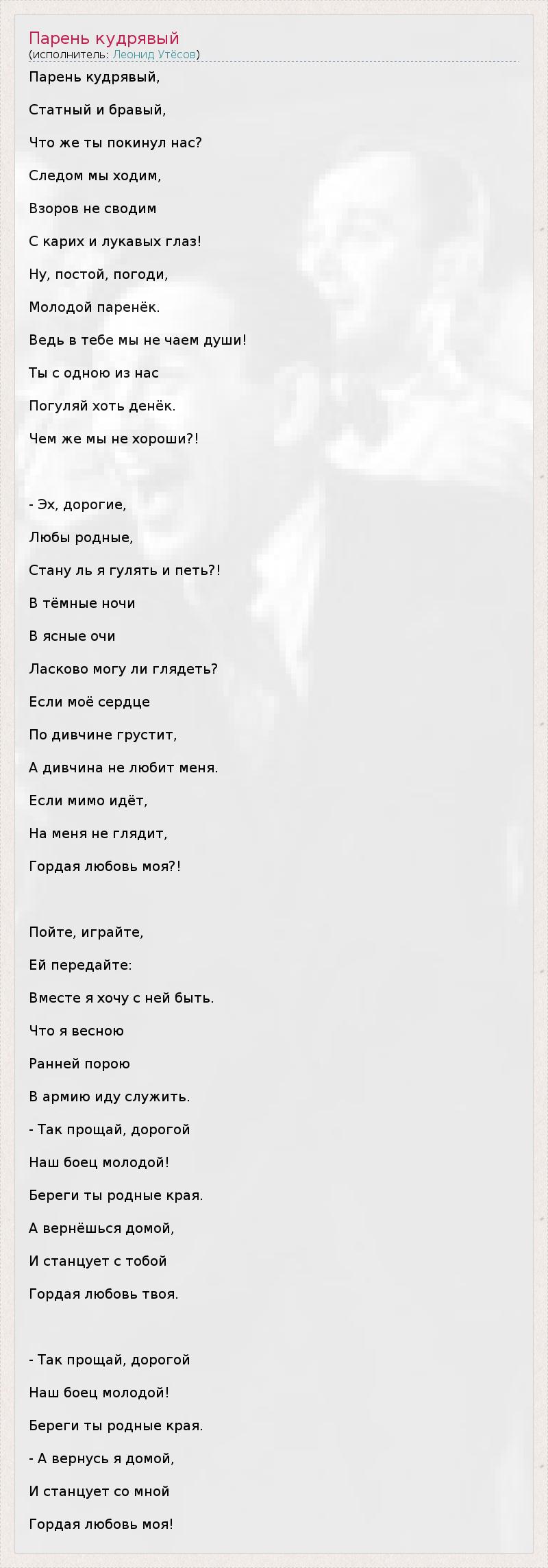 Парень кудрявый
(исполнитель: Леонид Утёсов)

Парень кудрявый,
Статный и бравый,
Что же ты покинул нас?
Следом мы ходим,
Взоров не сводим
С карих и лукавых глаз!
Ну, постой, погоди,
Молодой паренёк.
Ведь в тебе мы не чаем души!
Ты с одною из нас
Погуляй хоть денёк.
Чем же мы не хороши?!

- Эх, дорогие,
Любы родные,
Стану ль я гулять и петь?!
В тёмные ночи
В ясные очи
Ласково могу ли глядеть?
Если моё сердце
По дивчине грустит,
А дивчина не любит меня.
Если мимо идёт,
На меня не глядит,
Гордая любовь моя?!

Пойте, играйте,
Ей передайте:
Вместе я хочу с ней быть.
Что я весною
Ранней порою
В армию иду служить.
- Так прощай, дорогой
Наш боец молодой!
Береги ты родные края.
А вернёшься домой,
И станцует с тобой
Гордая любовь твоя.

- Так прощай, дорогой
Наш боец молодой!
Береги ты родные края.
- А вернусь я домой,
И станцует со мной
Гордая любовь моя!